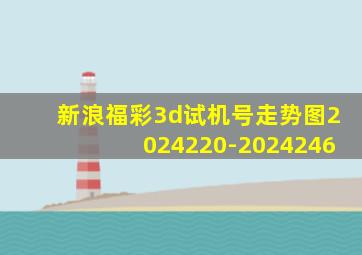 新浪福彩3d试机号走势图2024220-2024246